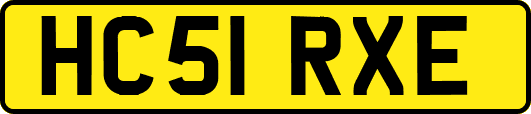 HC51 RXE